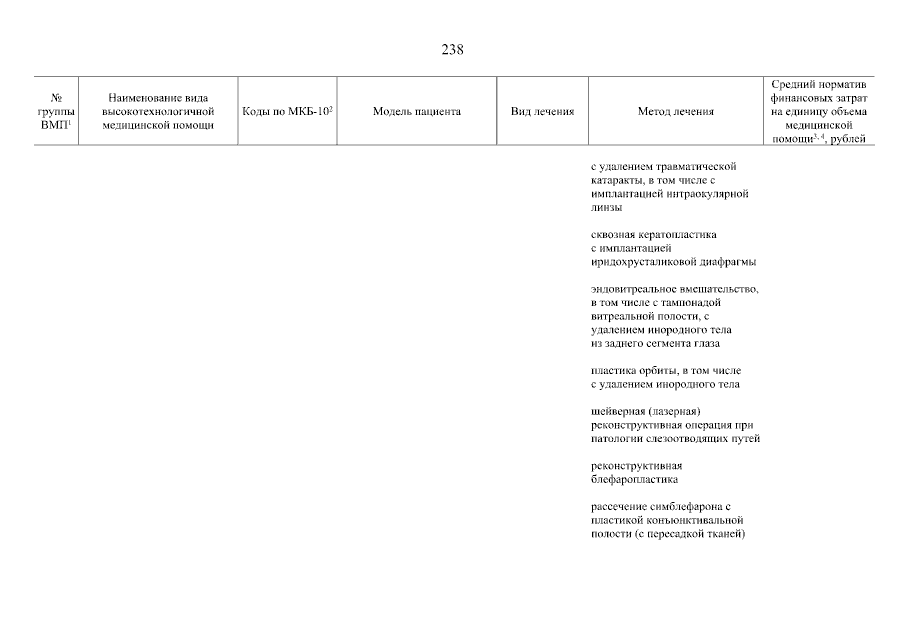 238

| № группы ВМП$^1$ | Наименование вида высокотехнологичной медицинской помощи | Коды по МКБ-10$^2$ | Модель пациента | Вид лечения | Метод лечения | Средний норматив финансовых затрат на единицу объема медицинской помощи$^{3,4}$, рублей |
|---|---|---|---|---|---|---|
| | | | | | с удалением травматической катаракты, в том числе с имплантацией интраокулярной линзы | |
| | | | | | сквозная кератопластика с имплантацией иридохрусталиковой диафрагмы | |
| | | | | | эндовитреальное вмешательство, в том числе с тампонадой витреальной полости, с удалением инородного тела из заднего сегмента глаза | |
| | | | | | пластика орбиты, в том числе с удалением инородного тела | |
| | | | | | шейверная (лазерная) реконструктивная операция при патологии слезоотводящих путей | |
| | | | | | реконструктивная блефаропластика | |
| | | | | | рассечение симблефарона с пластикой конъюнктивальной полости (с пересадкой тканей) | |